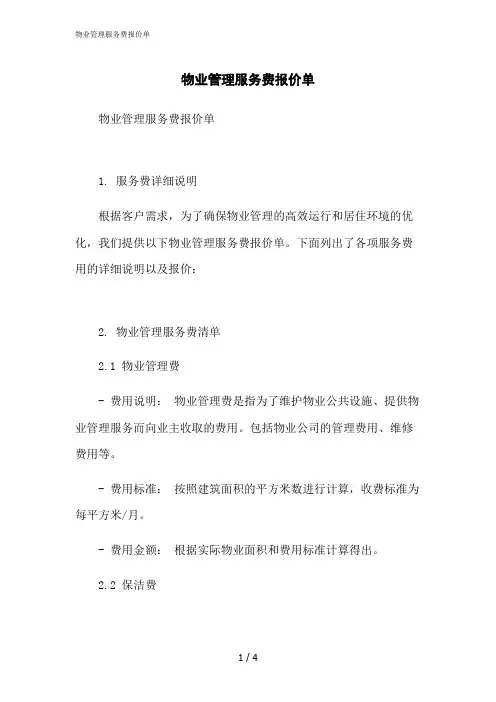 物业管理服务费报价单

物业管理服务费报价单

物业管理服务费报价单

1. 服务费详细说明

根据客户需求，为了确保物业管理的高效运行和居住环境的优化，我们提供以下物业管理服务费报价单。下面列出了各项服务费用的详细说明以及报价：

2. 物业管理服务费清单

2.1 物业管理费

- 费用说明： 物业管理费是指为了维护物业公共设施、提供物业管理服务而向业主收取的费用。包括物业公司的管理费用、维修费用等。

- 费用标准： 按照建筑面积的平方米数进行计算，收费标准为每平方米/月。

- 费用金额： 根据实际物业面积和费用标准计算得出。

2.2 保洁费

1 / 4